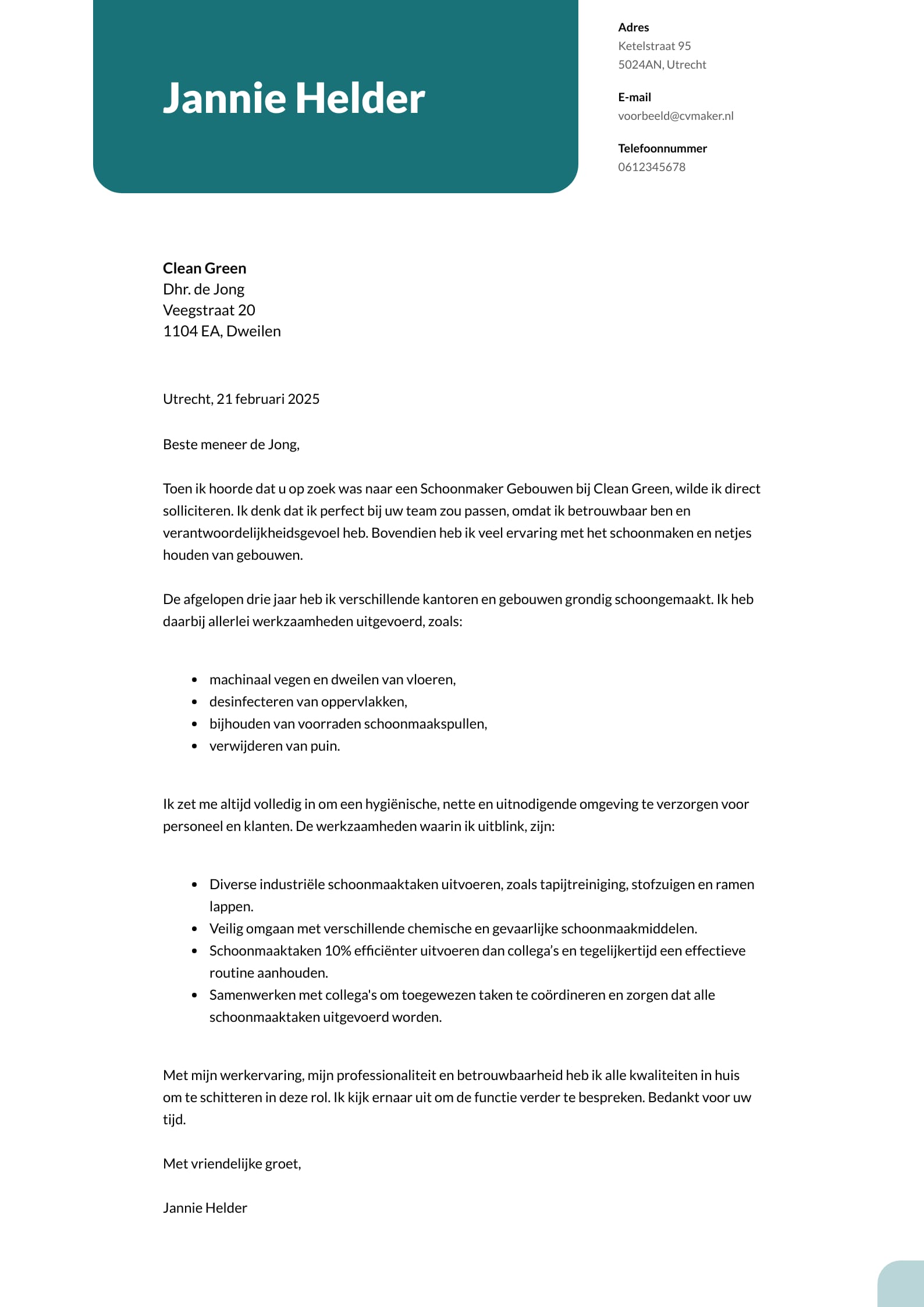 Jannie Helder

Adres
Ketelstraat 95
5024AN, Utrecht

E-mail
voorbeeld@cvmaker.nl

Telefoonnummer
0612345678

Clean Green
Dhr. de Jong
Veegstraat 20
1104 EA, Dweilen

Utrecht, 21 februari 2025

Beste meneer de Jong,

Toen ik hoorde dat u op zoek was naar een Schoonmaker Gebouwen bij Clean Green, wilde ik direct solliciteren. Ik denk dat ik perfect bij uw team zou passen, omdat ik betrouwbaar ben en verantwoordelijkheidsgevoel heb. Bovendien heb ik veel ervaring met het schoonmaken en netjes houden van gebouwen.

De afgelopen drie jaar heb ik verschillende kantoren en gebouwen grondig schoongemaakt. Ik heb daarbij allerlei werkzaamheden uitgevoerd, zoals:

- machinaal vegen en dweilen van vloeren,
- desinfecteren van oppervlakken,
- bijhouden van voorraden schoonmaakspullen,
- verwijderen van puin.

Ik zet me altijd volledig in om een hygiënische, nette en uitnodigende omgeving te verzorgen voor personeel en klanten. De werkzaamheden waarin ik uitblink, zijn:

- Diverse industriële schoonmaaktaken uitvoeren, zoals tapijtreiniging, stofzuigen en ramen lappen.
- Veilig omgaan met verschillende chemische en gevaarlijke schoonmaakmiddelen.
- Schoonmaaktaken 10% efficiënter uitvoeren dan collega's en tegelijkertijd een effectieve routine aanhouden.
- Samenwerken met collega's om toegewezen taken te coördineren en zorgen dat alle schoonmaaktaken uitgevoerd worden.

Met mijn werkervaring, mijn professionaliteit en betrouwbaarheid heb ik alle kwaliteiten in huis om te schitteren in deze rol. Ik kijk ernaar uit om de functie verder te bespreken. Bedankt voor uw tijd.

Met vriendelijke groet,

Jannie Helder